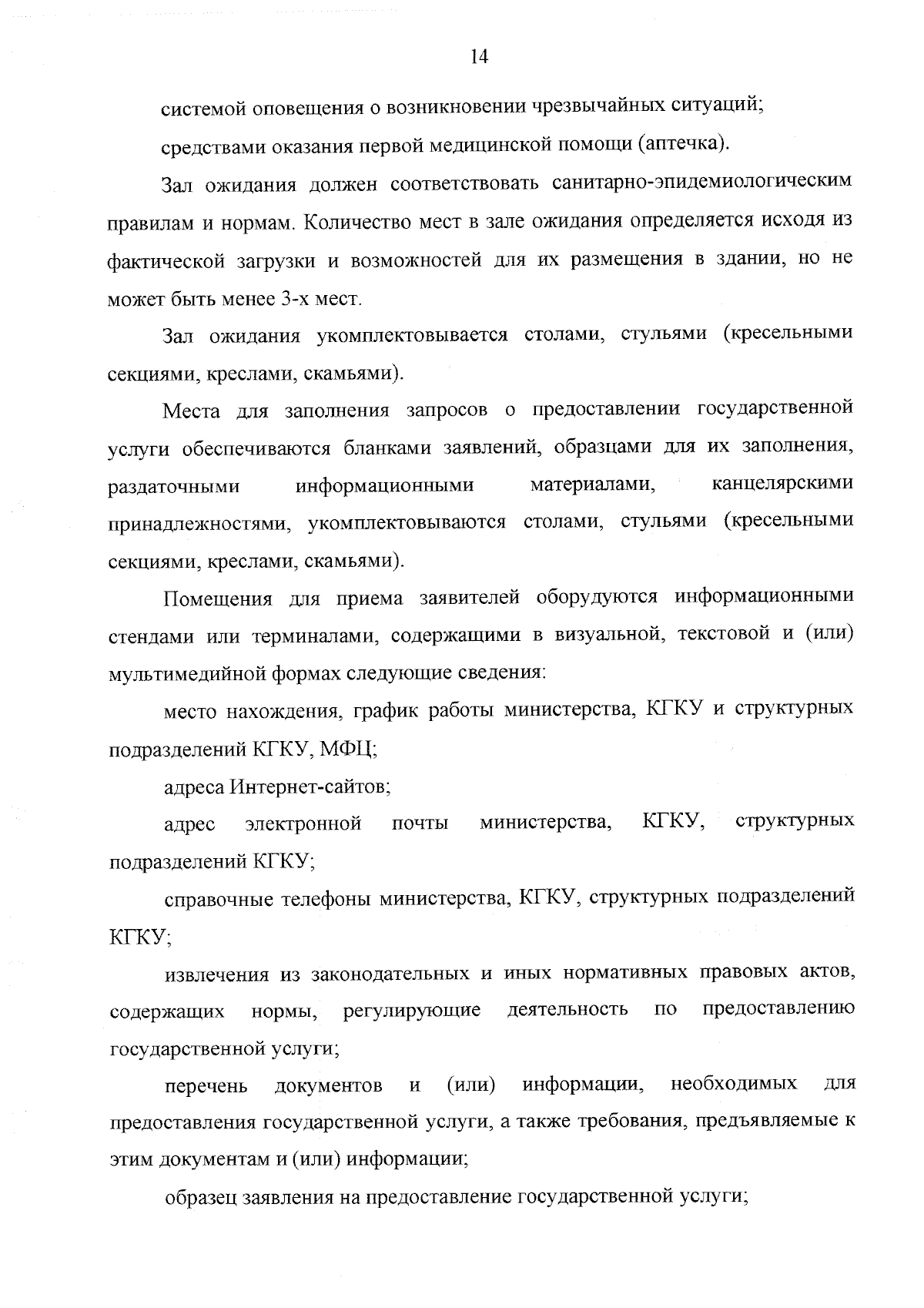 14

системой оповещения о возникновении чрезвычайных ситуаций;

средствами оказания первой медицинской помощи (аптечка).

Зал ожидания должен соответствовать санитарно-эпидемиологическим правилам и нормам. Количество мест в зале ожидания определяется исходя из фактической загрузки и возможностей для их размещения в здании, но не может быть менее 3-х мест.

Зал ожидания укомплектовывается столами, стульями (кресельными секциями, креслами, скамьями).

Места для заполнения запросов о предоставлении государственной услуги обеспечиваются бланками заявлений, образцами для их заполнения, раздаточными информационными материалами, канцелярскими принадлежностями, укомплектовываются столами, стульями (кресельными секциями, креслами, скамьями).

Помещения для приема заявителей оборудуются информационными стендами или терминалами, содержащими в визуальной, текстовой и (или) мультимедийной формах следующие сведения:

место нахождения, график работы министерства, КГКУ и структурных подразделений КГКУ, МФЦ;

адреса Интернет-сайтов;

адрес электронной почты министерства, КГКУ, структурных подразделений КГКУ;

справочные телефоны министерства, КГКУ, структурных подразделений КГКУ;

извлечения из законодательных и иных нормативных правовых актов, содержащих нормы, регулирующие деятельность по предоставлению государственной услуги;

перечень документов и (или) информации, необходимых для предоставления государственной услуги, а также требования, предъявляемые к этим документам и (или) информации;

образец заявления на предоставление государственной услуги;